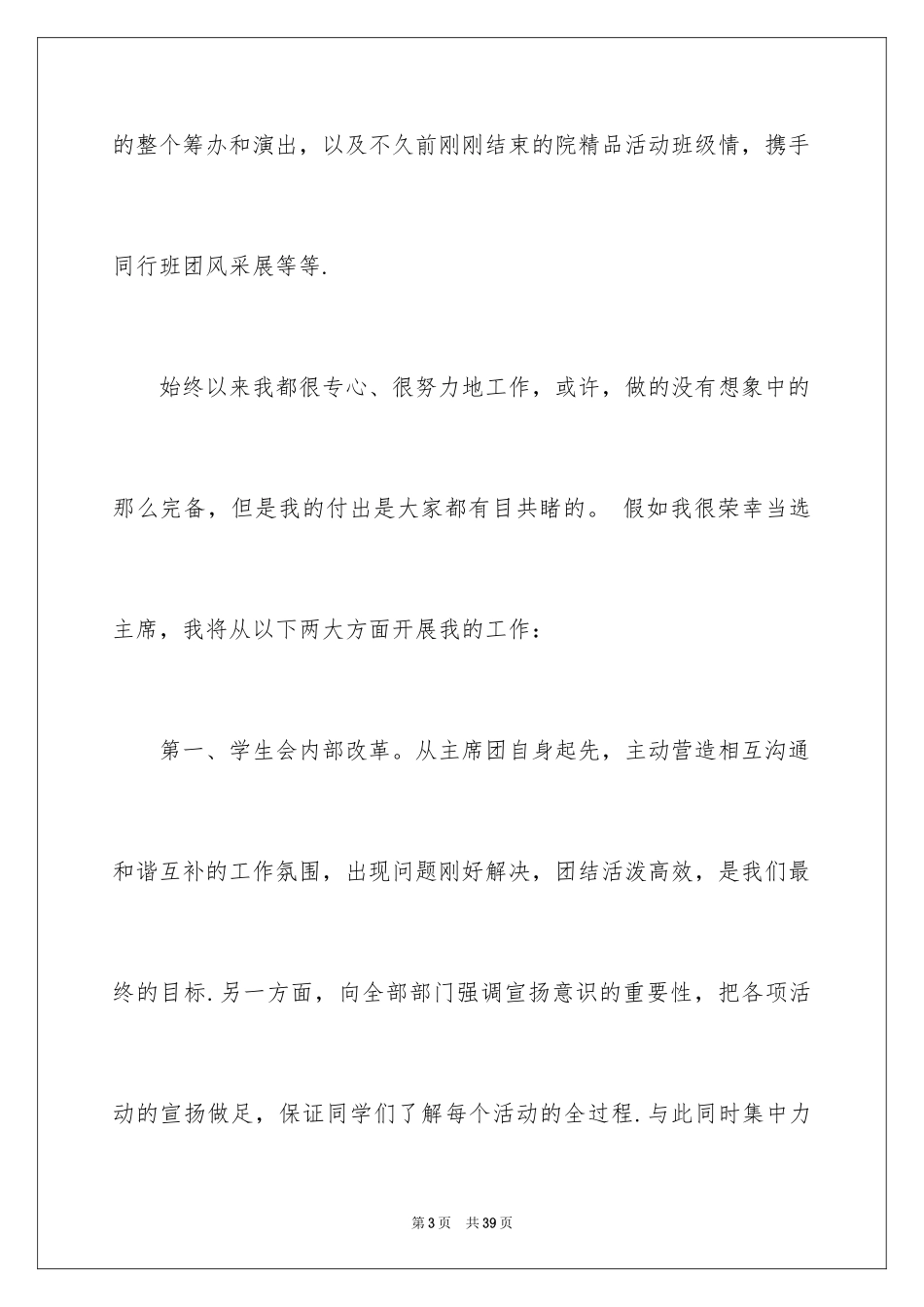 的整个筹办和演出，以及不久前刚刚结束的院精品活动班级情，携手同行班团风采展等等.

始终以来我都很专心、很努力地工作，或许，做的没有想象中的那么完备，但是我的付出是大家都有目共睹的。 假如我很荣幸当选主席，我将从以下两大方面开展我的工作：

第一、学生会内部改革。从主席团自身起先，主动营造相互沟通和谐互补的工作氛围，出现问题刚好解决，团结活泼高效，是我们最终的目标.另一方面，向全部部门强调宣扬意识的重要性，把各项活动的宣扬做足，保证同学们了解每个活动的全过程.与此同时集中力

第3页 共39页